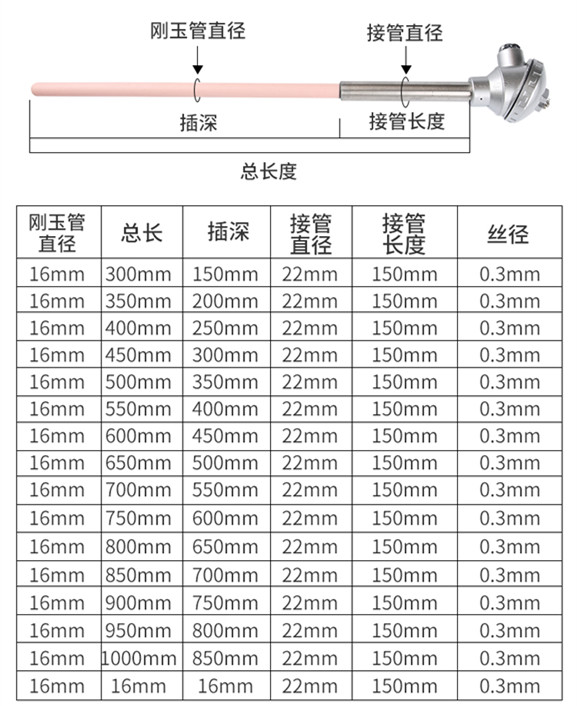 刚玉管直径

接管直径

插深

接管长度

总长度

| 刚玉管直径 | 总长 | 插深 | 接管直径 | 接管长度 | 丝径 |
|---|---|---|---|---|---|
| 16mm | 300mm | 150mm | 22mm | 150mm | 0.3mm |
| 16mm | 350mm | 200mm | 22mm | 150mm | 0.3mm |
| 16mm | 400mm | 250mm | 22mm | 150mm | 0.3mm |
| 16mm | 450mm | 300mm | 22mm | 150mm | 0.3mm |
| 16mm | 500mm | 350mm | 22mm | 150mm | 0.3mm |
| 16mm | 550mm | 400mm | 22mm | 150mm | 0.3mm |
| 16mm | 600mm | 450mm | 22mm | 150mm | 0.3mm |
| 16mm | 650mm | 500mm | 22mm | 150mm | 0.3mm |
| 16mm | 700mm | 550mm | 22mm | 150mm | 0.3mm |
| 16mm | 750mm | 600mm | 22mm | 150mm | 0.3mm |
| 16mm | 800mm | 650mm | 22mm | 150mm | 0.3mm |
| 16mm | 850mm | 700mm | 22mm | 150mm | 0.3mm |
| 16mm | 900mm | 750mm | 22mm | 150mm | 0.3mm |
| 16mm | 950mm | 800mm | 22mm | 150mm | 0.3mm |
| 16mm | 1000mm | 850mm | 22mm | 150mm | 0.3mm |
| 16mm | 16mm | 16mm | 22mm | 150mm | 0.3mm |